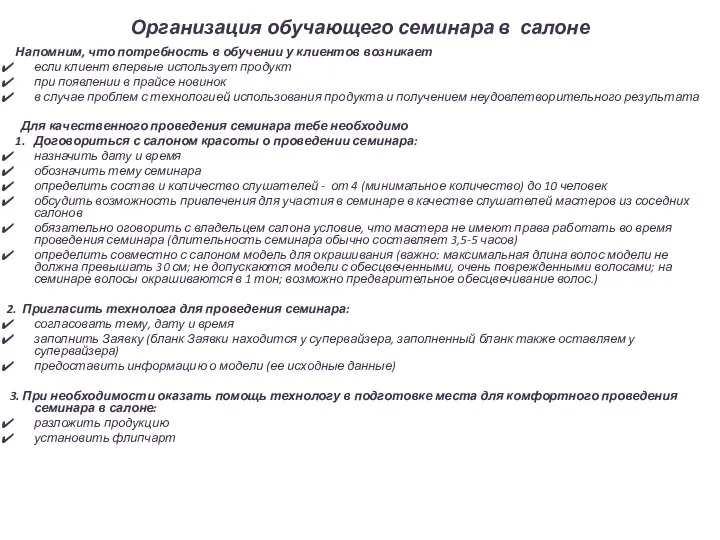 Организация обучающего семинара в салоне

Напомним, что потребность в обучении у клиентов возникает
✔ если клиент впервые использует продукт
✔ при появлении в прайсе новинок
✔ в случае проблем с технологией использования продукта и получением неудовлетворительного результата

Для качественного проведения семинара тебе необходимо
1. Договориться с салоном красоты о проведении семинара:
✔ назначить дату и время
✔ обозначить тему семинара
✔ определить состав и количество слушателей - от 4 (минимальное количество) до 10 человек
✔ обсудить возможность привлечения для участия в семинаре в качестве слушателей мастеров из соседних салонов
✔ обязательно оговорить с владельцем салона условие, что мастера не имеют права работать во время проведения семинара (длительность семинара обычно составляет 3,5-5 часов)
✔ определить совместно с салоном модель для окрашивания (важно: максимальная длина волос модели не должна превышать 30 см; не допускаются модели с обесцвеченными, очень поврежденными волосами; на семинаре волосы окрашиваются в 1 тон; возможно предварительное обесцвечивание волос.)

2. Пригласить технолога для проведения семинара:
✔ согласовать тему, дату и время
✔ заполнить Заявку (бланк Заявки находится у супервайзера, заполненный бланк также оставляем у супервайзера)
✔ предоставить информацию о модели (ее исходные данные)

3. При необходимости оказать помощь технологу в подготовке места для комфортного проведения семинара в салоне:
✔ разложить продукцию
✔ установить флипчарт